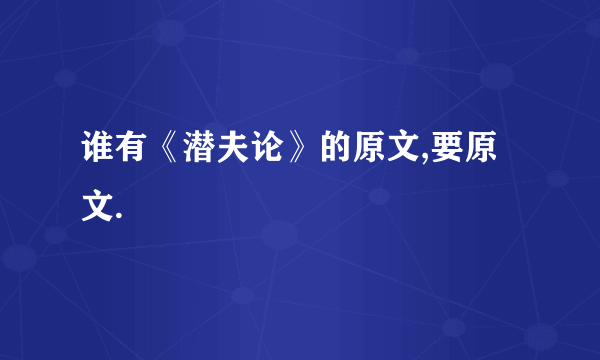 谁有《潜夫论》的原文,要原文.